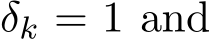 $\delta_k = 1$ and